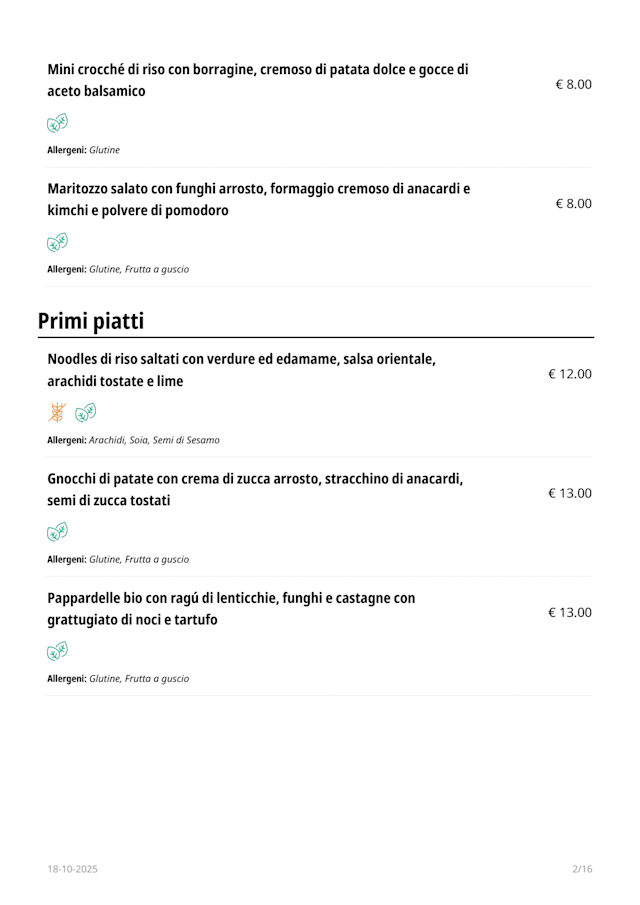 Mini crocché di riso con borragine, cremoso di patata dolce e gocce di aceto balsamico

€ 8.00

Allergeni: Glutine

Maritozzo salato con funghi arrosto, formaggio cremoso di anacardi e kimchi e polvere di pomodoro

€ 8.00

Allergeni: Glutine, Frutta a guscio

Primi piatti

Noodles di riso saltati con verdure ed edamame, salsa orientale, arachidi tostate e lime

€ 12.00

Allergeni: Arachidi, Soia, Semi di Sesamo

Gnocchi di patate con crema di zucca arrosto, stracchino di anacardi, semi di zucca tostati

€ 13.00

Allergeni: Glutine, Frutta a guscio

Pappardelle bio con ragú di lenticchie, funghi e castagne con grattugiato di noci e tartufo

€ 13.00

Allergeni: Glutine, Frutta a guscio

18-10-2025

2/16